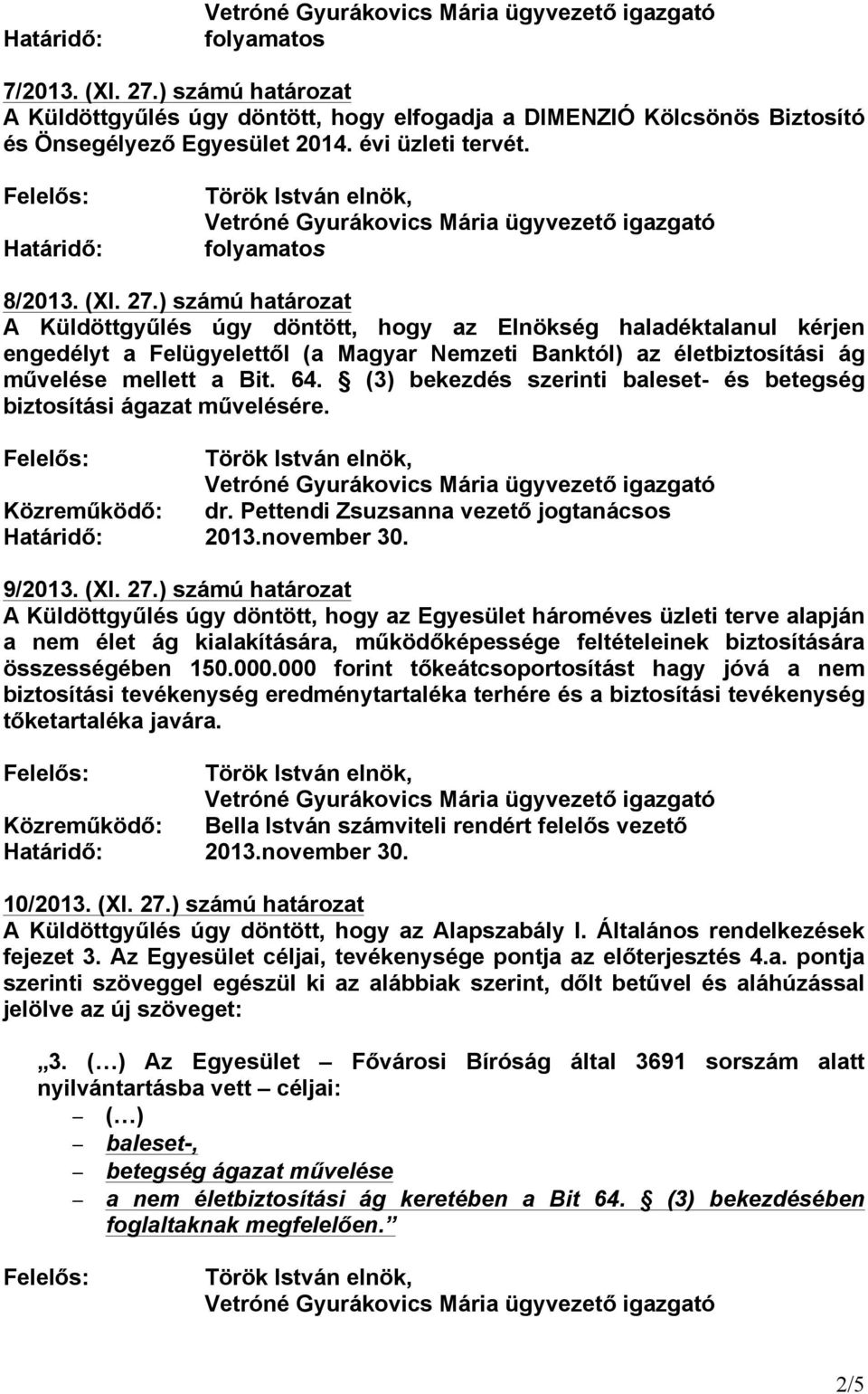 Vetróné Gyurákovics Mária ügyvezető igazgató
Határidő: folyamatos

7/2013. (XI. 27.) számú határozat
A Küldöttgyűlés úgy döntött, hogy elfogadja a DIMENZIÓ Kölcsönös Biztosító és Önsegélyező Egyesület 2014. évi üzleti tervét.

Felelős: Török István elnök,
Vetróné Gyurákovics Mária ügyvezető igazgató
Határidő: folyamatos

8/2013. (XI. 27.) számú határozat
A Küldöttgyűlés úgy döntött, hogy az Elnökség haladéktalanul kérjen engedélyt a Felügyelettől (a Magyar Nemzeti Banktól) az életbiztosítási ág művelése mellett a Bit. 64. § (3) bekezdés szerinti baleset- és betegség biztosítási ágazat művelésére.

Felelős: Török István elnök,
Vetróné Gyurákovics Mária ügyvezető igazgató
Közreműködő: dr. Pettendi Zsuzsanna vezető jogtanácsos
Határidő: 2013.november 30.

9/2013. (XI. 27.) számú határozat
A Küldöttgyűlés úgy döntött, hogy az Egyesület hároméves üzleti terve alapján a nem élet ág kialakítására, működőképessége feltételeinek biztosítására összességében 150.000.000 forint tőkeátcsoportosítást hagy jóvá a nem biztosítási tevékenység eredménytartaléka terhére és a biztosítási tevékenység tőketartaléka javára.

Felelős: Török István elnök,
Vetróné Gyurákovics Mária ügyvezető igazgató
Közreműködő: Bella István számviteli rendért felelős vezető
Határidő: 2013.november 30.

10/2013. (XI. 27.) számú határozat
A Küldöttgyűlés úgy döntött, hogy az Alapszabály I. Általános rendelkezések fejezet 3. Az Egyesület céljai, tevékenysége pontja az előterjesztés 4.a. pontja szerinti szöveggel egészül ki az alábbiak szerint, dőlt betűvel és aláhúzással jelölve az új szöveget:

„3. (…) Az Egyesület – Fővárosi Bíróság által 3691 sorszám alatt nyilvántartásba vett – céljai:
– (…)
– baleset-,
– betegség ágazat művelése
– a nem életbiztosítási ág keretében a Bit 64. § (3) bekezdésében foglaltaknak megfelelően.”

Felelős: Török István elnök,
Vetróné Gyurákovics Mária ügyvezető igazgató

2/5